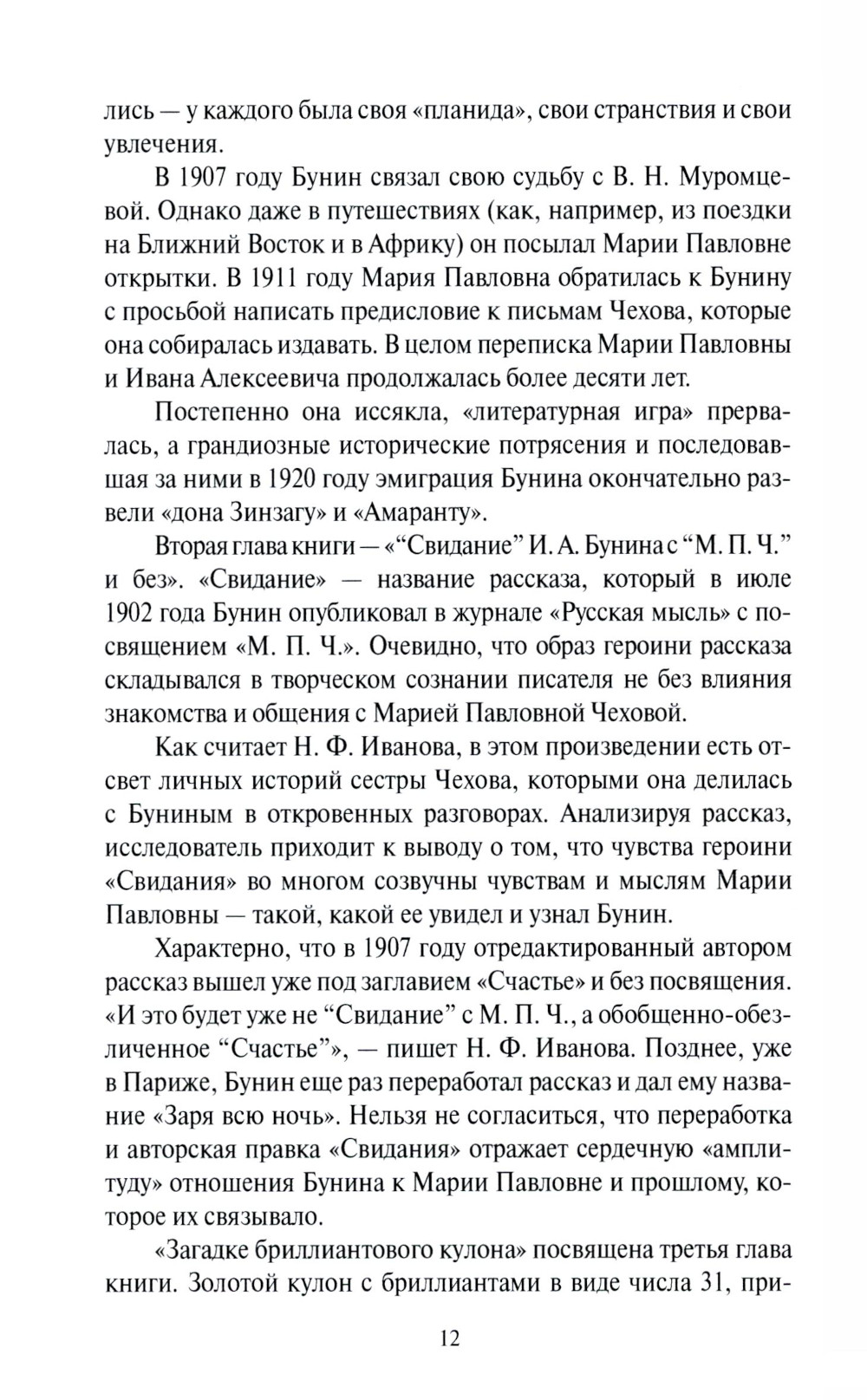 лись — у каждого была своя «планида», свои странствия и свои увлечения.

В 1907 году Бунин связал свою судьбу с В. Н. Муромцевой. Однако даже в путешествиях (как, например, из поездки на Ближний Восток и в Африку) он посылал Марии Павловне открытки. В 1911 году Мария Павловна обратилась к Бунину с просьбой написать предисловие к письмам Чехова, которые она собиралась издавать. В целом переписка Марии Павловны и Ивана Алексеевича продолжалась более десяти лет.

Постепенно она иссякла, «литературная игра» прервалась, а грандиозные исторические потрясения и последовавшая за ними в 1920 году эмиграция Бунина окончательно развели «дона Зинзагу» и «Амаранту».

Вторая глава книги — «“Свидание” И. А. Бунина с “М. П. Ч.” и без». «Свидание» — название рассказа, который в июле 1902 года Бунин опубликовал в журнале «Русская мысль» с посвящением «М. П. Ч.». Очевидно, что образ героини рассказа складывался в творческом сознании писателя не без влияния знакомства и общения с Марией Павловной Чеховой.

Как считает Н. Ф. Иванова, в этом произведении есть отсвет личных историй сестры Чехова, которыми она делилась с Буниным в откровенных разговорах. Анализируя рассказ, исследователь приходит к выводу о том, что чувства героини «Свидания» во многом созвучны чувствам и мыслям Марии Павловны — такой, какой ее увидел и узнал Бунин.

Характерно, что в 1907 году отредактированный автором рассказ вышел уже под заглавием «Счастье» и без посвящения. «И это будет уже не “Свидание” с М. П. Ч., а обобщенно-обезличенное “Счастье”», — пишет Н. Ф. Иванова. Позднее, уже в Париже, Бунин еще раз переработал рассказ и дал ему название «Заря всю ночь». Нельзя не согласиться, что переработка и авторская правка «Свидания» отражает сердечную «амплитуду» отношения Бунина к Марии Павловне и прошлому, которое их связывало.

«Загадке бриллиантового кулона» посвящена третья глава книги. Золотой кулон с бриллиантами в виде числа 31, при-

12